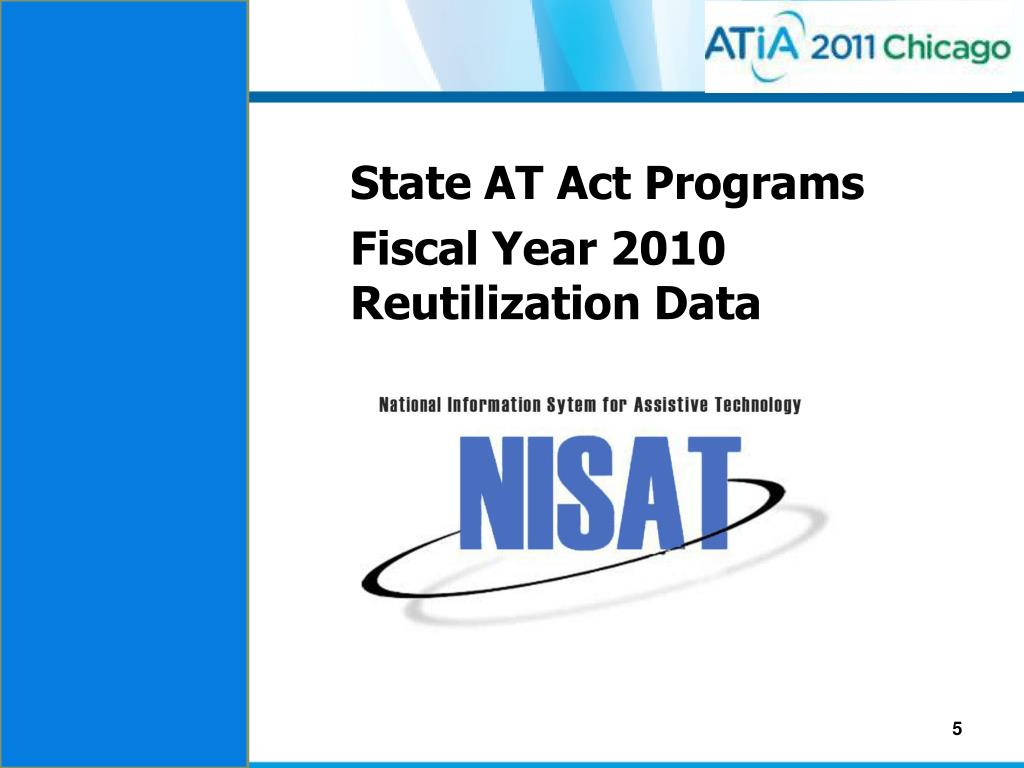 ATiA 2011 Chicago

State AT Act Programs

Fiscal Year 2010 Reutilization Data

National Information Sytem for Assistive Technology

NISAT

5